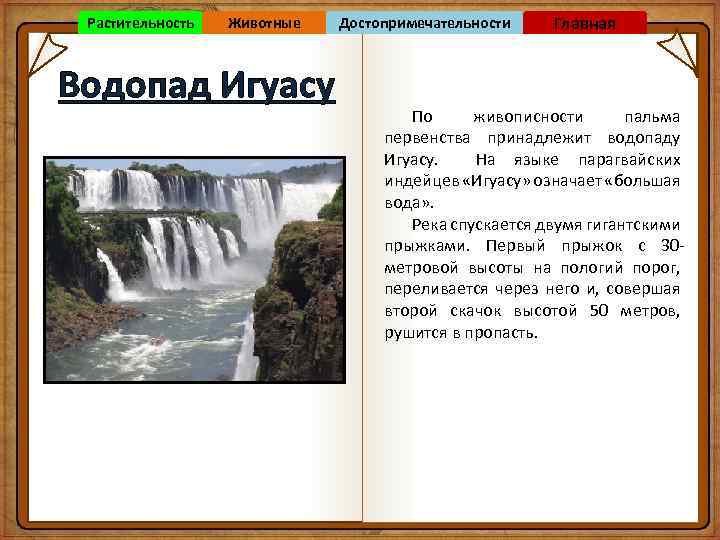 Растительность Животные Достопримечательности Главная

Водопад Игуасу

По живописности пальма первенства принадлежит водопаду Игуасу. На языке парагвайских индейцев «Игуасу» означает «большая вода».

Река спускается двумя гигантскими прыжками. Первый прыжок с 30-метровой высоты на пологий порог, переливается через него и, совершая второй скачок высотой 50 метров, рушится в пропасть.